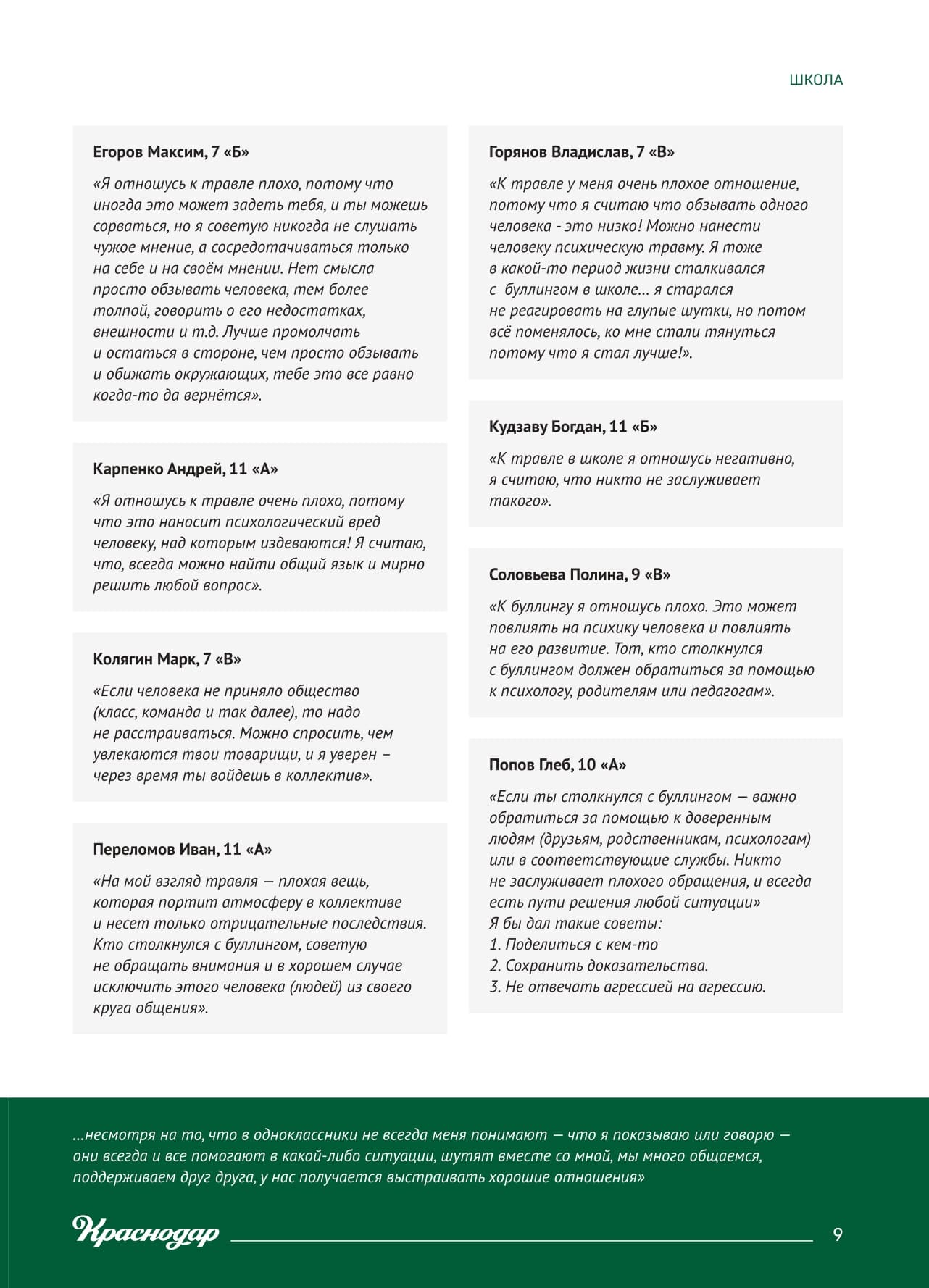 ШКОЛА

Егоров Максим, 7 «Б»

«Я отношусь к травле плохо, потому что иногда это может задеть тебя, и ты можешь сорваться, но я советую никогда не слушать чужое мнение, а сосредотачиваться только на себе и на своём мнении. Нет смысла просто обзывать человека, тем более толпой, говорить о его недостатках, внешности и т.д. Лучше промолчать и остаться в стороне, чем просто обзывать и обижать окружающих, тебе это все равно когда-то да вернётся».

Карпенко Андрей, 11 «А»

«Я отношусь к травле очень плохо, потому что это наносит психологический вред человеку, над которым издеваются! Я считаю, что, всегда можно найти общий язык и мирно решить любой вопрос».

Колягин Марк, 7 «В»

«Если человека не приняло общество (класс, команда и так далее), то надо не расстраиваться. Можно спросить, чем увлекаются твои товарищи, и я уверен – через время ты войдешь в коллектив».

Переломов Иван, 11 «А»

«На мой взгляд травля — плохая вещь, которая портит атмосферу в коллективе и несет только отрицательные последствия. Кто столкнулся с буллингом, советую не обращать внимания и в хорошем случае исключить этого человека (людей) из своего круга общения».

Горянов Владислав, 7 «В»

«К травле у меня очень плохое отношение, потому что я считаю что обзывать одного человека - это низко! Можно нанести человеку психическую травму. Я тоже в какой-то период жизни сталкивался с буллингом в школе... я старался не реагировать на глупые шутки, но потом всё поменялось, ко мне стали тянуться потому что я стал лучше!».

Кудзаву Богдан, 11 «Б»

«К травле в школе я отношусь негативно, я считаю, что никто не заслуживает такого».

Соловьева Полина, 9 «В»

«К буллингу я отношусь плохо. Это может повлиять на психику человека и повлиять на его развитие. Тот, кто столкнулся с буллингом должен обратиться за помощью к психологу, родителям или педагогам».

Попов Глеб, 10 «А»

«Если ты столкнулся с буллингом — важно обратиться за помощью к доверенным людям (друзьям, родственникам, психологам) или в соответствующие службы. Никто не заслуживает плохого обращения, и всегда есть пути решения любой ситуации»
Я бы дал такие советы:
1. Поделиться с кем-то
2. Сохранить доказательства.
3. Не отвечать агрессией на агрессию.

...несмотря на то, что в одноклассники не всегда меня понимают — что я показываю или говорю — они всегда и все помогают в какой-либо ситуации, шутят вместе со мной, мы много общаемся, поддерживаем друг друга, у нас получается выстраивать хорошие отношения»

Краснодар

9